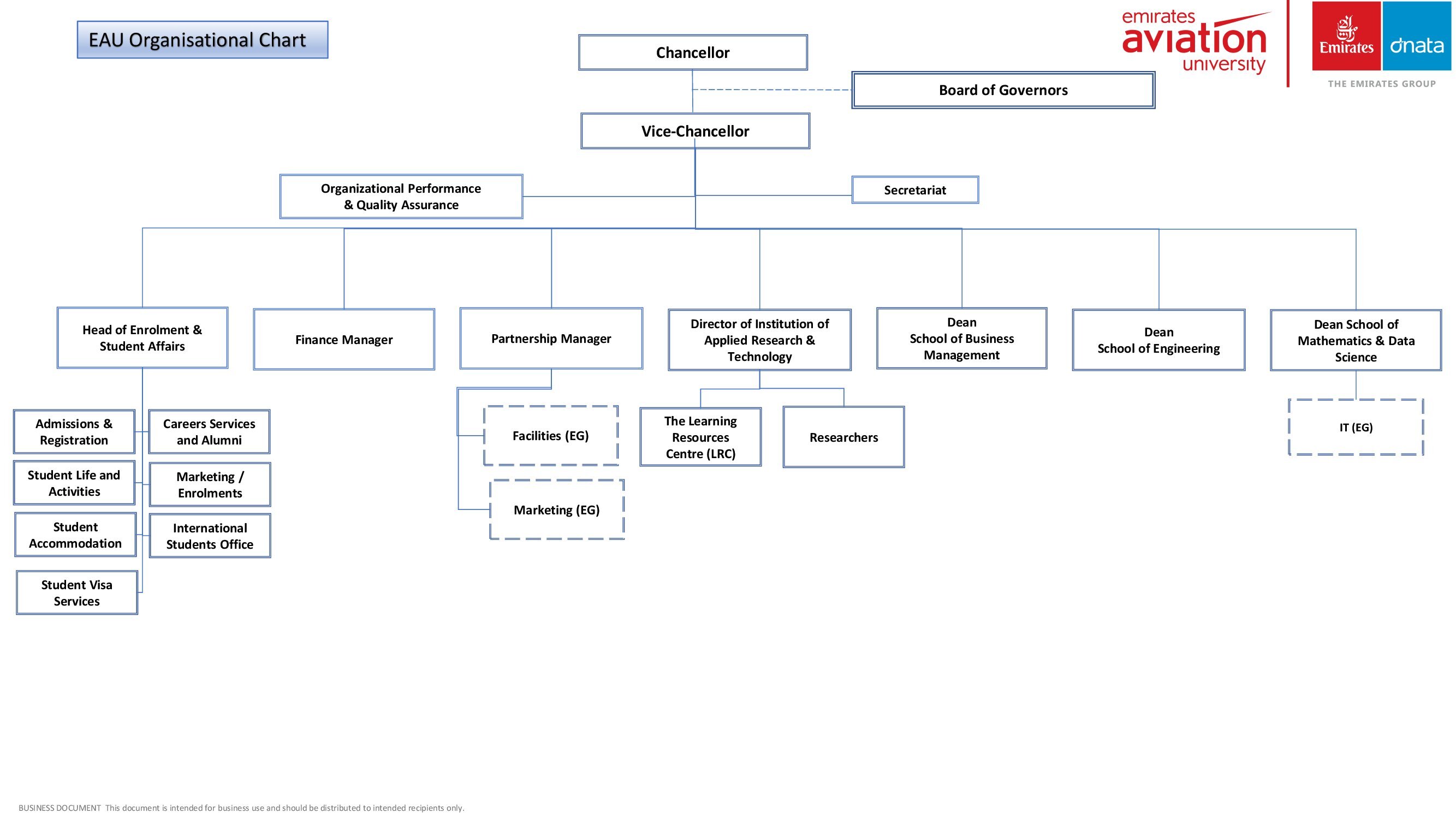 EAU Organisational Chart

emirates aviation university

Emirates dnata

THE EMIRATES GROUP

Chancellor

Board of Governors

Vice-Chancellor

Organizational Performance & Quality Assurance

Secretariat

Head of Enrolment & Student Affairs

Finance Manager

Partnership Manager

Director of Institution of Applied Research & Technology

Dean School of Business Management

Dean School of Engineering

Dean School of Mathematics & Data Science

Admissions & Registration

Careers Services and Alumni

Student Life and Activities

Marketing / Enrolments

Student Accommodation

International Students Office

Student Visa Services

Facilities (EG)

Marketing (EG)

The Learning Resources Centre (LRC)

Researchers

IT (EG)

BUSINESS DOCUMENT This document is intended for business use and should be distributed to intended recipients only.